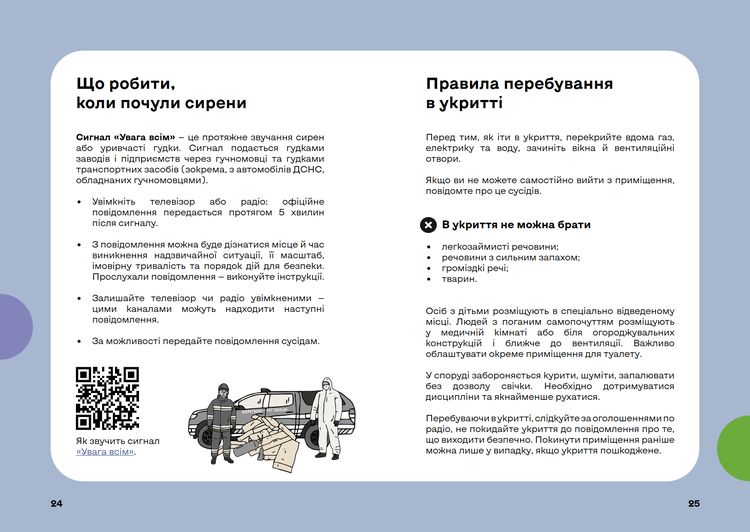 Що робити, коли почули сирени

Сигнал «Увага всім» – це протяжне звучання сирен або уривчасті гудки. Сигнал подається гудками заводів і підприємств через гучномовці та гудками транспортних засобів (зокрема, з автомобілів ДСНС, обладнаних гучномовцями).

• Увімкніть телевізор або радіо: офіційне повідомлення передається протягом 5 хвилин після сигналу.

• З повідомлення можна буде дізнатися місце й час виникнення надзвичайної ситуації, її масштаб, імовірну тривалість та порядок дій для безпеки. Прослухали повідомлення – виконуйте інструкції.

• Залишайте телевізор чи радіо увімкненими – цими каналами можуть надходити наступні повідомлення.

• За можливості передайте повідомлення сусідам.

Як звучить сигнал «Увага всім».

24

Правила перебування в укритті

Перед тим, як іти в укриття, перекрийте вдома газ, електрику та воду, зачиніть вікна й вентиляційні отвори.

Якщо ви не можете самостійно вийти з приміщення, повідомте про це сусідів.

В укриття не можна брати

• легкозаймисті речовини;
• речовини з сильним запахом;
• громіздкі речі;
• тварин.

Осіб з дітьми розміщують в спеціально відведеному місці. Людей з поганим самопочуттям розміщують у медичній кімнаті або біля огороджувальних конструкцій і ближче до вентиляції. Важливо облаштувати окреме приміщення для туалету.

У споруді забороняється курити, шуміти, запалювати без дозволу свічки. Необхідно дотримуватися дисципліни та якнайменше рухатися.

Перебуваючи в укритті, слідкуйте за оголошеннями по радіо, не покидайте укриття до повідомлення про те, що виходити безпечно. Покинути приміщення раніше можна лише у випадку, якщо укриття пошкоджене.

25